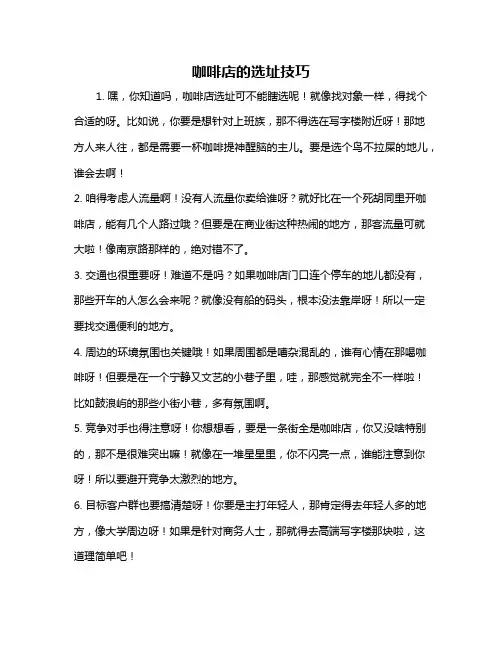 咖啡店的选址技巧

1. 嘿，你知道吗，咖啡店选址可不能瞎选呢！就像找对象一样，得找个合适的呀。比如说，你要是想针对上班族，那不得选在写字楼附近呀！那地方人来人往，都是需要一杯咖啡提神醒脑的主儿。要是选个鸟不拉屎的地儿，谁会去啊！

2. 咱得考虑人流量啊！没有人流量你卖给谁呀？就好比在一个死胡同里开咖啡店，能有几个人路过哦？但要是在商业街这种热闹的地方，那客流量可就大啦！像南京路那样的，绝对错不了。

3. 交通也很重要呀！难道不是吗？如果咖啡店门口连个停车的地儿都没有，那些开车的人怎么会来呢？就像没有船的码头，根本没法靠岸呀！所以一定要找交通便利的地方。

4. 周边的环境氛围也关键哦！如果周围都是嘈杂混乱的，谁有心情在那喝咖啡呀！但要是在一个宁静又文艺的小巷子里，哇，那感觉就完全不一样啦！比如鼓浪屿的那些小街小巷，多有氛围啊。

5. 竞争对手也得注意呀！你想想看，要是一条街全是咖啡店，你又没啥特别的，那不是很难突出嘛！就像在一堆星星里，你不闪亮一点，谁能注意到你呀！所以要避开竞争太激烈的地方。

6. 目标客户群也要搞清楚呀！你要是主打年轻人，那肯定得去年轻人多的地方，像大学周边呀！如果是针对商务人士，那就得去高端写字楼那块啦，这道理简单吧！